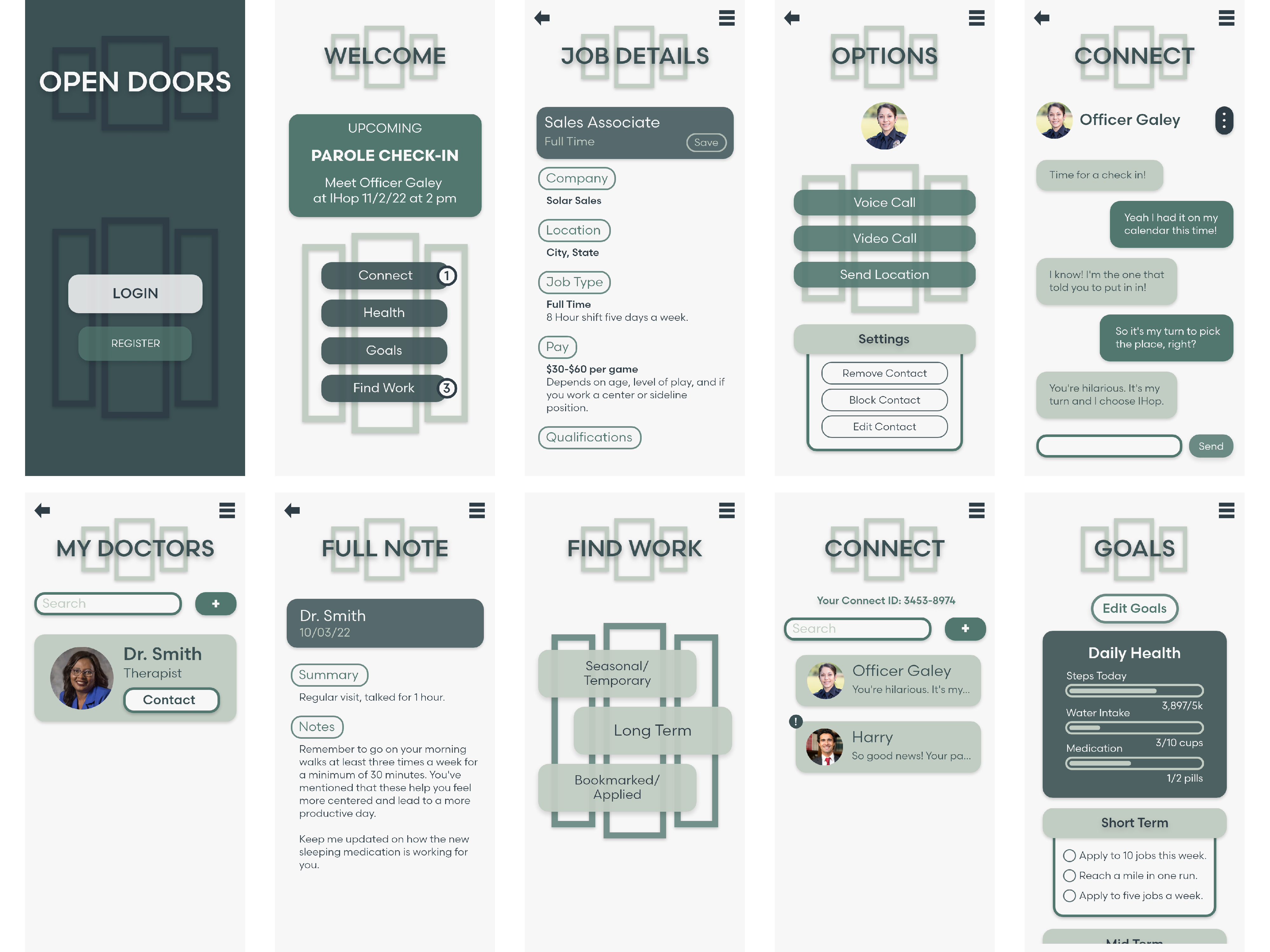 OPEN DOORS

LOGIN

REGISTER

WELCOME

UPCOMING

PAROLE CHECK-IN

Meet Officer Galey at IHop 11/2/22 at 2 pm

Connect 1

Health

Goals

Find Work 3

JOB DETAILS

Sales Associate
Full Time
Save

Company
Solar Sales

Location
City, State

Job Type
Full Time
8 Hour shift five days a week.

Pay
$30-$60 per game
Depends on age, level of play, and if you work a center or sideline position.

Qualifications

OPTIONS

Voice Call

Video Call

Send Location

Settings

Remove Contact

Block Contact

Edit Contact

CONNECT

Officer Galey

Time for a check in!

Yeah I had it on my calendar this time!

I know! I'm the one that told you to put in in!

So it's my turn to pick the place, right?

You're hilarious. It's my turn and I choose IHop.

Send

MY DOCTORS

Search

+

Dr. Smith
Therapist
Contact

FULL NOTE

Dr. Smith
10/03/22

Summary
Regular visit, talked for 1 hour.

Notes
Remember to go on your morning walks at least three times a week for a minimum of 30 minutes. You've mentioned that these help you feel more centered and lead to a more productive day.

Keep me updated on how the new sleeping medication is working for you.

FIND WORK

Seasonal/ Temporary

Long Term

Bookmarked/ Applied

CONNECT

Your Connect ID: 3453-8974

Search

+

Officer Galey
You're hilarious. It's my...

!

Harry
So good news! Your pa...

GOALS

Edit Goals

Daily Health

Steps Today
3,897/5k

Water Intake
3/10 cups

Medication
1/2 pills

Short Term

Apply to 10 jobs this week.

Reach a mile in one run.

Apply to five jobs a week.

Mid Term